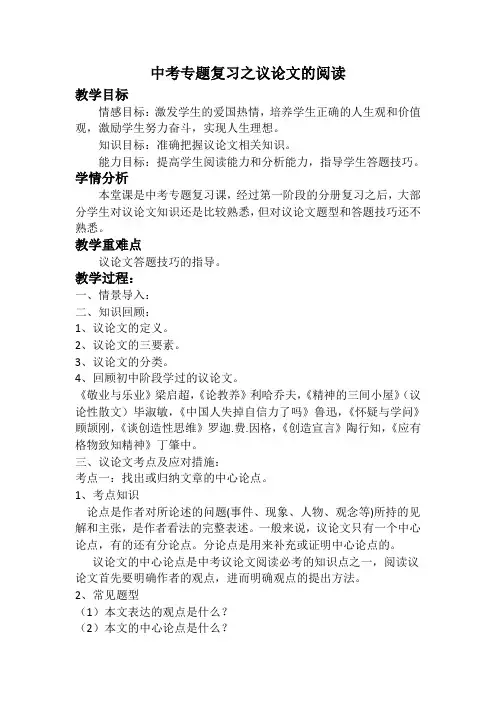 中考专题复习之议论文的阅读

教学目标

情感目标：激发学生的爱国热情，培养学生正确的人生观和价值观，激励学生努力奋斗，实现人生理想。

知识目标：准确把握议论文相关知识。

能力目标：提高学生阅读能力和分析能力，指导学生答题技巧。

学情分析

本堂课是中考专题复习课，经过第一阶段的分册复习之后，大部分学生对议论文知识还是比较熟悉，但对议论文题型和答题技巧还不熟悉。

教学重难点

议论文答题技巧的指导。

教学过程：

一、情景导入：

二、知识回顾：

1、议论文的定义。

2、议论文的三要素。

3、议论文的分类。

4、回顾初中阶段学过的议论文。

《敬业与乐业》梁启超，《论教养》利哈乔夫，《精神的三间小屋》（议论性散文）毕淑敏，《中国人失掉自信力了吗》鲁迅，《怀疑与学问》顾颉刚，《谈创造性思维》罗迦.费.因格，《创造宣言》陶行知，《应有格物致知精神》丁肇中。

三、议论文考点及应对措施：

考点一：找出或归纳文章的中心论点。

1、考点知识

论点是作者对所论述的问题(事件、现象、人物、观念等)所持的见解和主张，是作者看法的完整表述。一般来说，议论文只有一个中心论点，有的还有分论点。分论点是用来补充或证明中心论点的。

议论文的中心论点是中考议论文阅读必考的知识点之一，阅读议论文首先要明确作者的观点，进而明确观点的提出方法。

2、常见题型

（1）本文表达的观点是什么？

（2）本文的中心论点是什么？